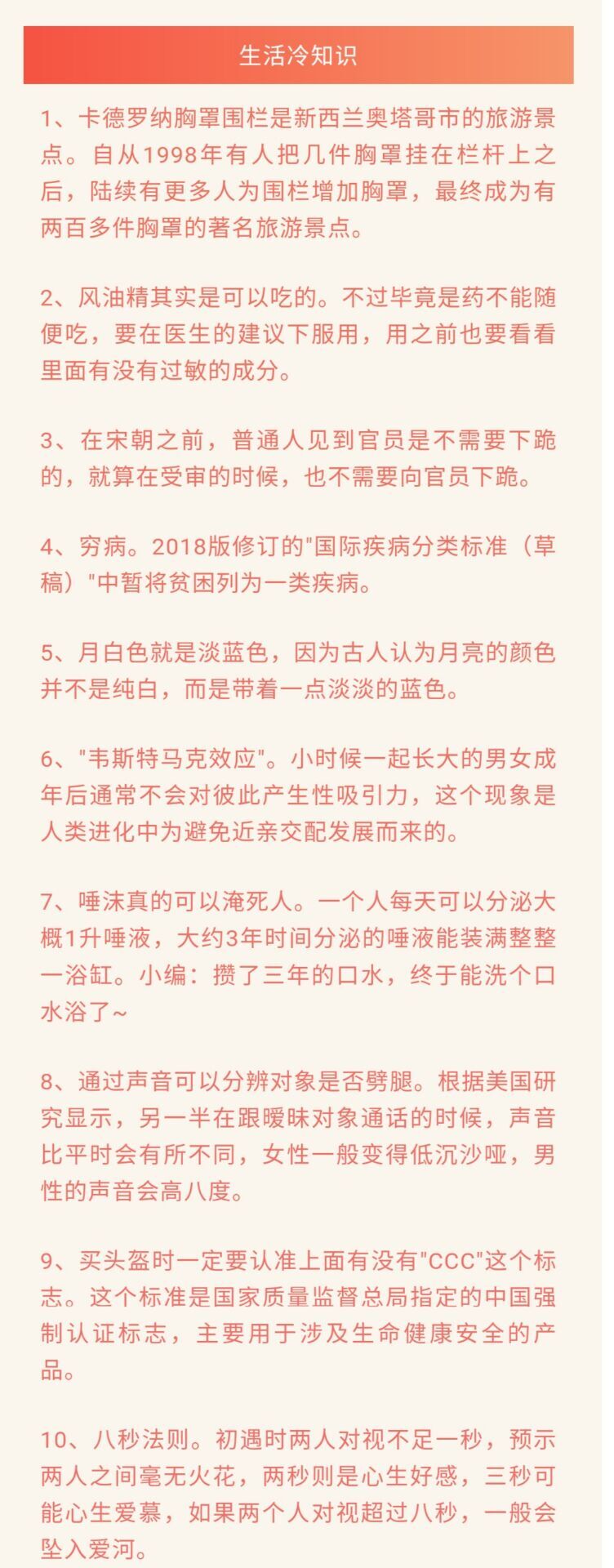 生活冷知识

1、卡德罗纳胸罩围栏是新西兰奥塔哥市的旅游景点。自从1998年有人把几件胸罩挂在栏杆上之后，陆续有更多人为围栏增加胸罩，最终成为有两百多件胸罩的著名旅游景点。

2、风油精其实是可以吃的。不过毕竟是药不能随便吃，要在医生的建议下服用，用之前也要看看里面有没有过敏的成分。

3、在宋朝之前，普通人见到官员是不需要下跪的，就算在受审的时候，也不需要向官员下跪。

4、穷病。2018版修订的"国际疾病分类标准（草稿）"中暂将贫困列为一类疾病。

5、月白色就是淡蓝色，因为古人认为月亮的颜色并不是纯白，而是带着一点淡淡的蓝色。

6、"韦斯特马克效应"。小时候一起长大的男女成年后通常不会对彼此产生性吸引力，这个现象是人类进化中为避免近亲交配发展而来的。

7、唾沫真的可以淹死人。一个人每天可以分泌大概1升唾液，大约3年时间分泌的唾液能装满整整一浴缸。小编：攒了三年的口水，终于能洗个口水浴了~

8、通过声音可以分辨对象是否劈腿。根据美国研究显示，另一半在跟暧昧对象通话的时候，声音比平时会有所不同，女性一般变得低沉沙哑，男性的声音会高八度。

9、买头盔时一定要认准上面有没有"CCC"这个标志。这个标准是国家质量监督总局指定的中国强制认证标志，主要用于涉及生命健康安全的产品。

10、八秒法则。初遇时两人对视不足一秒，预示两人之间毫无火花，两秒则是心生好感，三秒可能心生爱慕，如果两个人对视超过八秒，一般会坠入爱河。